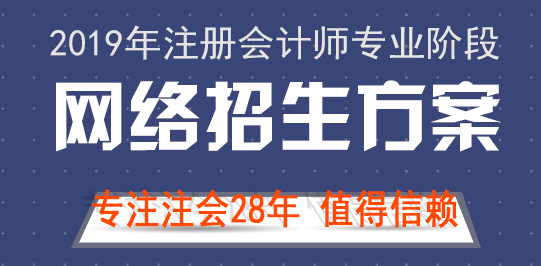 2019年注册会计师专业阶段

网络招生方案

专注注会28年 值得信赖